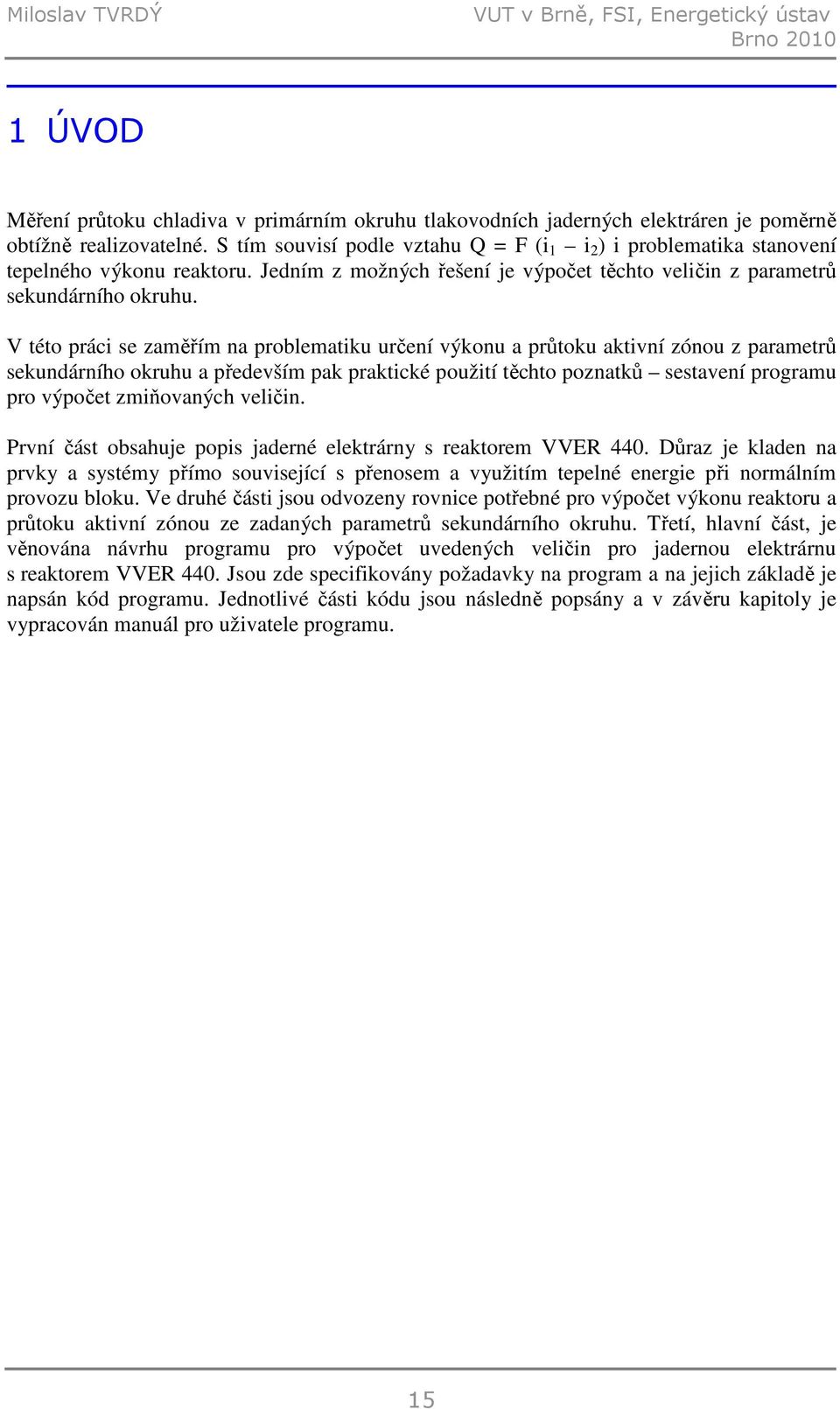 Miloslav TVRDÝ

VUT v Brně, FSI, Energetický ústav
Brno 2010

1 ÚVOD

Měření průtoku chladiva v primárním okruhu tlakovodních jaderných elektráren je poměrně obtížně realizovatelné. S tím souvisí podle vztahu $Q = F (i_1 - i_2)$ i problematika stanovení tepelného výkonu reaktoru. Jedním z možných řešení je výpočet těchto veličin z parametrů sekundárního okruhu.

V této práci se zaměřím na problematiku určení výkonu a průtoku aktivní zónou z parametrů sekundárního okruhu a především pak praktické použití těchto poznatků – sestavení programu pro výpočet zmiňovaných veličin.

První část obsahuje popis jaderné elektrárny s reaktorem VVER 440. Důraz je kladen na prvky a systémy přímo související s přenosem a využitím tepelné energie při normálním provozu bloku. Ve druhé části jsou odvozeny rovnice potřebné pro výpočet výkonu reaktoru a průtoku aktivní zónou ze zadaných parametrů sekundárního okruhu. Třetí, hlavní část, je věnována návrhu programu pro výpočet uvedených veličin pro jadernou elektrárnu s reaktorem VVER 440. Jsou zde specifikovány požadavky na program a na jejich základě je napsán kód programu. Jednotlivé části kódu jsou následně popsány a v závěru kapitoly je vypracován manuál pro uživatele programu.

15